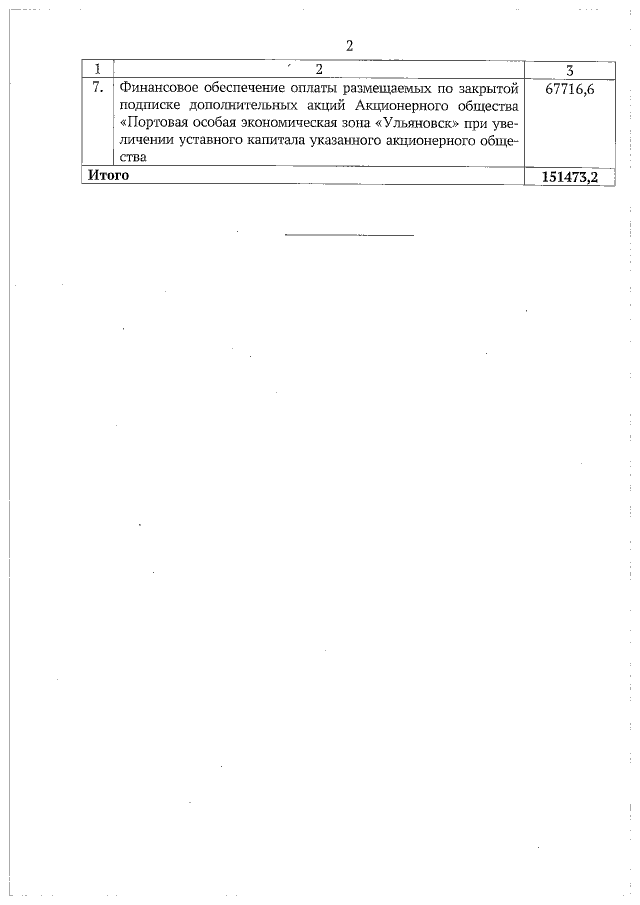 2

| 1 | 2 | 3 |
|---|---|---|
| 7. | Финансовое обеспечение оплаты размещаемых по закрытой подписке дополнительных акций Акционерного общества «Портовая особая экономическая зона «Ульяновск» при увеличении уставного капитала указанного акционерного общества | 67716,6 |
| **Итого** | | **151473,2** |